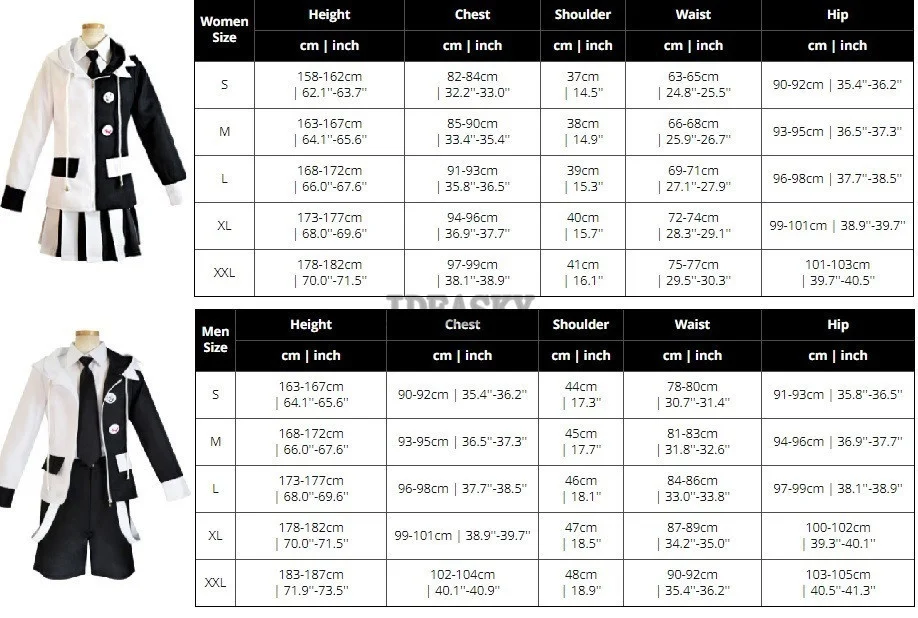 | Women Size | Height | Chest | Shoulder | Waist | Hip |
|---|---|---|---|---|---|
| | cm \| inch | cm \| inch | cm \| inch | cm \| inch | cm \| inch |
| S | 158-162cm \| 62.1"-63.7" | 82-84cm \| 32.2"-33.0" | 37cm \| 14.5" | 63-65cm \| 24.8"-25.5" | 90-92cm \| 35.4"-36.2" |
| M | 163-167cm \| 64.1"-65.6" | 85-90cm \| 33.4"-35.4" | 38cm \| 14.9" | 66-68cm \| 25.9"-26.7" | 93-95cm \| 36.5"-37.3" |
| L | 168-172cm \| 66.0"-67.6" | 91-93cm \| 35.8"-36.5" | 39cm \| 15.3" | 69-71cm \| 27.1"-27.9" | 96-98cm \| 37.7"-38.5" |
| XL | 173-177cm \| 68.0"-69.6" | 94-96cm \| 36.9"-37.7" | 40cm \| 15.7" | 72-74cm \| 28.3"-29.1" | 99-101cm \| 38.9"-39.7" |
| XXL | 178-182cm \| 70.0"-71.5" | 97-99cm \| 38.1"-38.9" | 41cm \| 16.1" | 75-77cm \| 29.5"-30.3" | 101-103cm \| 39.7"-40.5" |

| Men Size | Height | Chest | Shoulder | Waist | Hip |
|---|---|---|---|---|---|
| | cm \| inch | cm \| inch | cm \| inch | cm \| inch | cm \| inch |
| S | 163-167cm \| 64.1"-65.6" | 90-92cm \| 35.4"-36.2" | 44cm \| 17.3" | 78-80cm \| 30.7"-31.4" | 91-93cm \| 35.8"-36.5" |
| M | 168-172cm \| 66.0"-67.6" | 93-95cm \| 36.5"-37.3" | 45cm \| 17.7" | 81-83cm \| 31.8"-32.6" | 94-96cm \| 36.9"-37.7" |
| L | 173-177cm \| 68.0"-69.6" | 96-98cm \| 37.7"-38.5" | 46cm \| 18.1" | 84-86cm \| 33.0"-33.8" | 97-99cm \| 38.1"-38.9" |
| XL | 178-182cm \| 70.0"-71.5" | 99-101cm \| 38.9"-39.7" | 47cm \| 18.5" | 87-89cm \| 34.2"-35.0" | 100-102cm \| 39.3"-40.1" |
| XXL | 183-187cm \| 71.9"-73.5" | 102-104cm \| 40.1"-40.9" | 48cm \| 18.9" | 90-92cm \| 35.4"-36.2" | 103-105cm \| 40.5"-41.3" |

IDEASKY